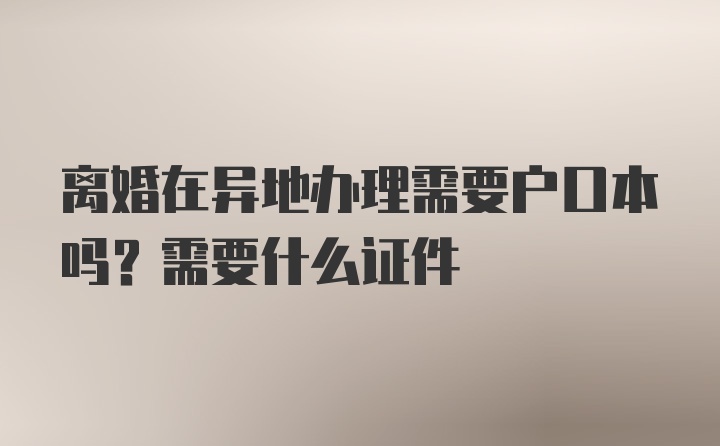 离婚在异地办理需要户口本吗？需要什么证件